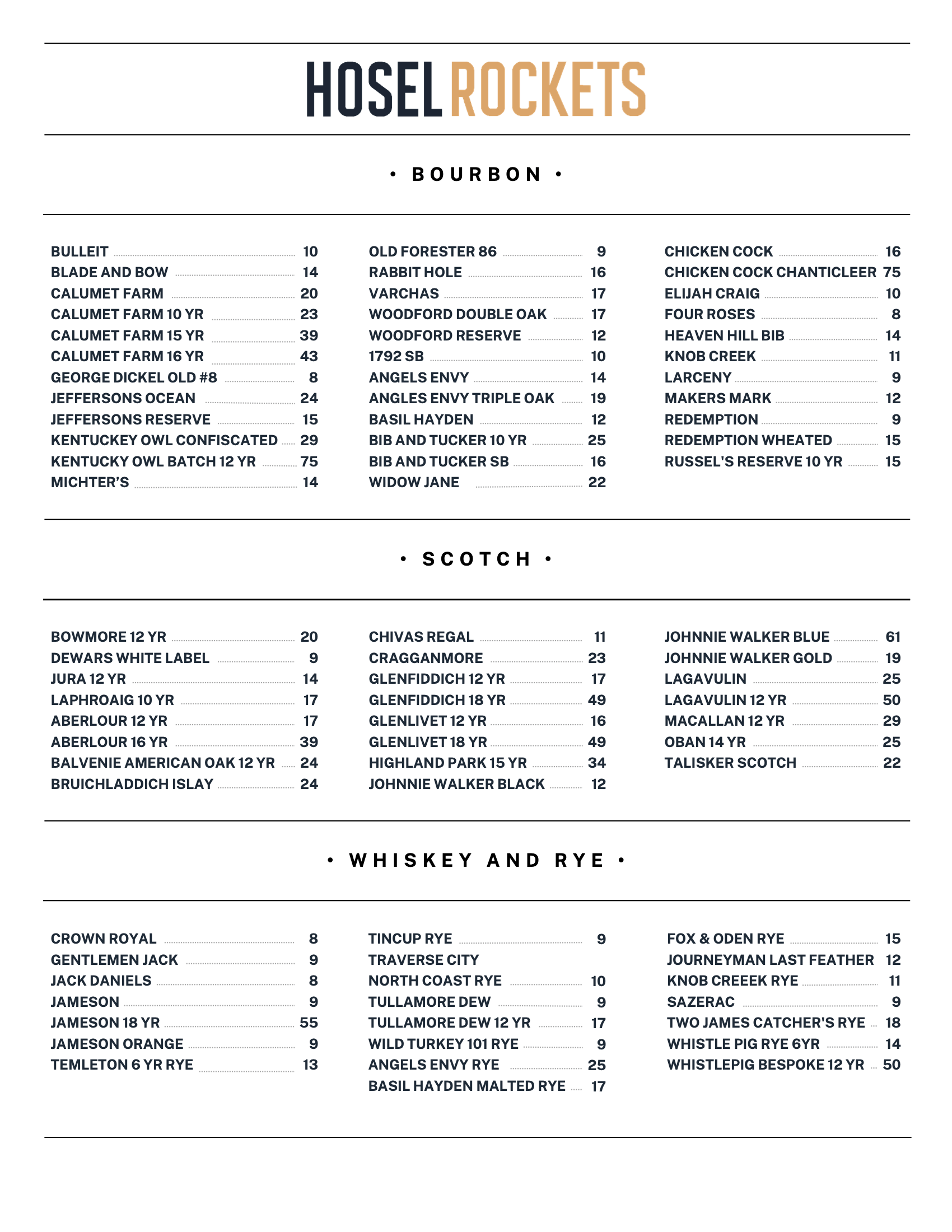 HOSEL ROCKETS

• BOURBON •

BULLEIT 10
BLADE AND BOW 14
CALUMET FARM 20
CALUMET FARM 10 YR 23
CALUMET FARM 15 YR 39
CALUMET FARM 16 YR 43
GEORGE DICKEL OLD #8 8
JEFFERSONS OCEAN 24
JEFFERSONS RESERVE 15
KENTUCKEY OWL CONFISCATED 29
KENTUCKY OWL BATCH 12 YR 75
MICHTER'S 14

OLD FORESTER 86 9
RABBIT HOLE 16
VARCHAS 17
WOODFORD DOUBLE OAK 17
WOODFORD RESERVE 12
1792 SB 10
ANGELS ENVY 14
ANGLES ENVY TRIPLE OAK 19
BASIL HAYDEN 12
BIB AND TUCKER 10 YR 25
BIB AND TUCKER SB 16
WIDOW JANE 22

CHICKEN COCK 16
CHICKEN COCK CHANTICLEER 75
ELIJAH CRAIG 10
FOUR ROSES 8
HEAVEN HILL BIB 14
KNOB CREEK 11
LARCENY 9
MAKERS MARK 12
REDEMPTION 9
REDEMPTION WHEATED 15
RUSSEL'S RESERVE 10 YR 15

• SCOTCH •

BOWMORE 12 YR 20
DEWARS WHITE LABEL 9
JURA 12 YR 14
LAPHROAIG 10 YR 17
ABERLOUR 12 YR 17
ABERLOUR 16 YR 39
BALVENIE AMERICAN OAK 12 YR 24
BRUICHLADDICH ISLAY 24

CHIVAS REGAL 11
CRAGGANMORE 23
GLENFIDDICH 12 YR 17
GLENFIDDICH 18 YR 49
GLENLIVET 12 YR 16
GLENLIVET 18 YR 49
HIGHLAND PARK 15 YR 34
JOHNNIE WALKER BLACK 12

JOHNNIE WALKER BLUE 61
JOHNNIE WALKER GOLD 19
LAGAVULIN 25
LAGAVULIN 12 YR 50
MACALLAN 12 YR 29
OBAN 14 YR 25
TALISKER SCOTCH 22

• WHISKEY AND RYE •

CROWN ROYAL 8
GENTLEMEN JACK 9
JACK DANIELS 8
JAMESON 9
JAMESON 18 YR 55
JAMESON ORANGE 9
TEMLETON 6 YR RYE 13

TINCUP RYE 9
TRAVERSE CITY
NORTH COAST RYE 10
TULLAMORE DEW 9
TULLAMORE DEW 12 YR 17
WILD TURKEY 101 RYE 9
ANGELS ENVY RYE 25
BASIL HAYDEN MALTED RYE 17

FOX & ODEN RYE 15
JOURNEYMAN LAST FEATHER 12
KNOB CREEEK RYE 11
SAZERAC 9
TWO JAMES CATCHER'S RYE 18
WHISTLE PIG RYE 6YR 14
WHISTLEPIG BESPOKE 12 YR 50